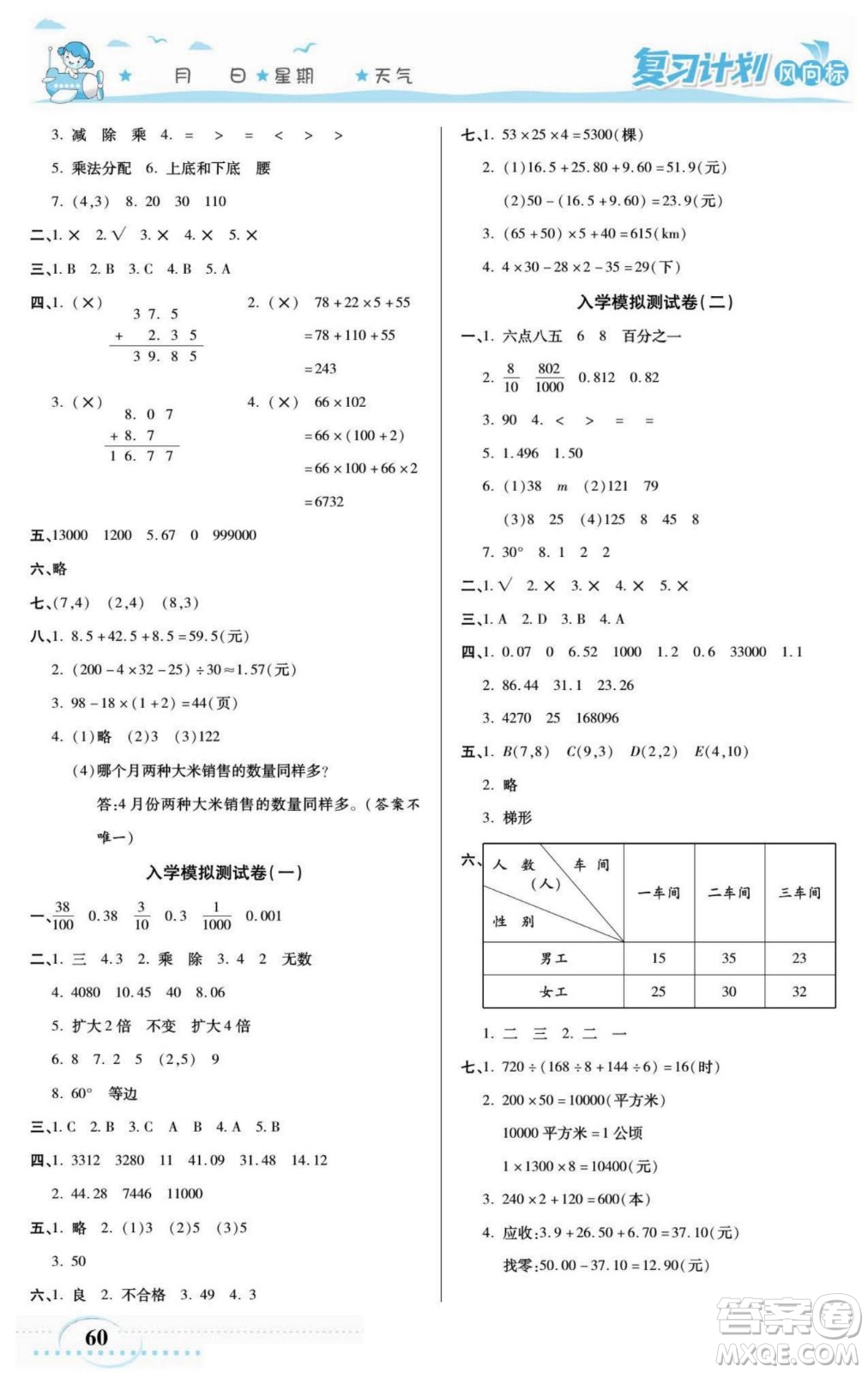 ★ 月 日 ★星期 ★天气

复习计划 风向标

3. 减 除 乘 4. = > = < > >

5. 乘法分配 6. 上底和下底 腰

7. (4,3) 8. 20 30 110

二、1. × 2. √ 3. × 4. × 5. ×

三、1. B 2. B 3. C 4. B 5. A

四、1. (×)

$\begin{array}{r} 37.5 \\ +\ 2.35 \\ \hline 39.85 \end{array}$

2. (×) $78+22\times5+55$

$=78+110+55$

$=243$

3. (×)

$\begin{array}{r} 8.07 \\ +\ 8.7 \\ \hline 16.77 \end{array}$

4. (×) $66\times102$

$=66\times(100+2)$

$=66\times100+66\times2$

$=6732$

五、13000 1200 5.67 0 999000

六、略

七、(7,4) (2,4) (8,3)

八、1. $8.5+42.5+8.5=59.5$(元)

2. $(200-4\times32-25)\div30\approx1.57$(元)

3. $98-18\times(1+2)=44$(页)

4. (1)略 (2)3 (3)122

(4)哪个月两种大米销售的数量同样多?

答:4月份两种大米销售的数量同样多。(答案不唯一)

入学模拟测试卷(一)

一、$\frac{38}{100}$ 0.38 $\frac{3}{10}$ 0.3 $\frac{1}{1000}$ 0.001

二、1. 三 4.3 2. 乘 除 3. 4 2 无数

4. 4080 10.45 40 8.06

5. 扩大2倍 不变 扩大4倍

6. 8 7. 2 5 (2,5) 9

8. 60° 等边

三、1. C 2. B 3. C A B 4. A 5. B

四、1. 3312 3280 11 41.09 31.48 14.12

2. 44.28 7446 11000

五、1. 略 2. (1)3 (2)5 (3)5

3. 50

六、1. 良 2. 不合格 3. 49 4. 3

60

七、1. $53\times25\times4=5300$(棵)

2. (1)$16.5+25.80+9.60=51.9$(元)

(2)$50-(16.5+9.60)=23.9$(元)

3. $(65+50)\times5+40=615$(km)

4. $4\times30-28\times2-35=29$(下)

入学模拟测试卷(二)

一、1. 六点八五 6 8 百分之一

2. $\frac{8}{10}$ $\frac{802}{1000}$ 0.812 0.82

3. 90 4. < > = =

5. 1.496 1.50

6. (1)38 $m$ (2)121 79

(3)8 25 (4)125 8 45 8

7. 30° 8. 1 2 2

二、1. √ 2. × 3. × 4. × 5. ×

三、1. A 2. D 3. B 4. A

四、1. 0.07 0 6.52 1000 1.2 0.6 33000 1.1

2. 86.44 31.1 23.26

3. 4270 25 168096

五、1. $B(7,8)$ $C(9,3)$ $D(2,2)$ $E(4,10)$

2. 略

3. 梯形

六、

| 人数(人) 车间 性别 | 一车间 | 二车间 | 三车间 |
|---|---|---|---|
| 男工 | 15 | 35 | 23 |
| 女工 | 25 | 30 | 32 |

1. 二 三 2. 二 一

七、1. $720\div(168\div8+144\div6)=16$(时)

2. $200\times50=10000$(平方米)

10000平方米=1公顷

$1\times1300\times8=10400$(元)

3. $240\times2+120=600$(本)

4. 应收:$3.9+26.50+6.70=37.10$(元)

找零:$50.00-37.10=12.90$(元)

答案圈 MXQE.COM